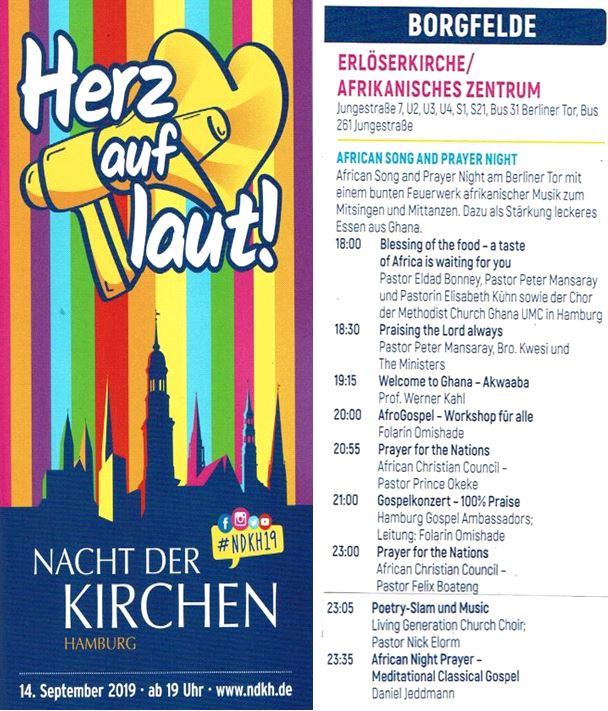 Herz auf laut!

#NDKH19

NACHT DER KIRCHEN
HAMBURG

14. September 2019 · ab 19 Uhr · www.ndkh.de

BORGFELDE

ERLÖSERKIRCHE/ AFRIKANISCHES ZENTRUM
Jungestraße 7, U2, U3, U4, S1, S21, Bus 31 Berliner Tor, Bus 261 Jungestraße

AFRICAN SONG AND PRAYER NIGHT
African Song and Prayer Night am Berliner Tor mit einem bunten Feuerwerk afrikanischer Musik zum Mitsingen und Mittanzen. Dazu als Stärkung leckeres Essen aus Ghana.

18:00 Blessing of the food – a taste of Africa is waiting for you
Pastor Eldad Bonney, Pastor Peter Mansaray und Pastorin Elisabeth Kühn sowie der Chor der Methodist Church Ghana UMC in Hamburg

18:30 Praising the Lord always
Pastor Peter Mansaray, Bro. Kwesi und The Ministers

19:15 Welcome to Ghana – Akwaaba
Prof. Werner Kahl

20:00 AfroGospel – Workshop für alle
Folarin Omishade

20:55 Prayer for the Nations
African Christian Council – Pastor Prince Okeke

21:00 Gospelkonzert – 100% Praise
Hamburg Gospel Ambassadors; Leitung: Folarin Omishade

23:00 Prayer for the Nations
African Christian Council – Pastor Felix Boateng

23:05 Poetry-Slam und Music
Living Generation Church Choir; Pastor Nick Elorm

23:35 African Night Prayer – Meditational Classical Gospel
Daniel Jeddmann